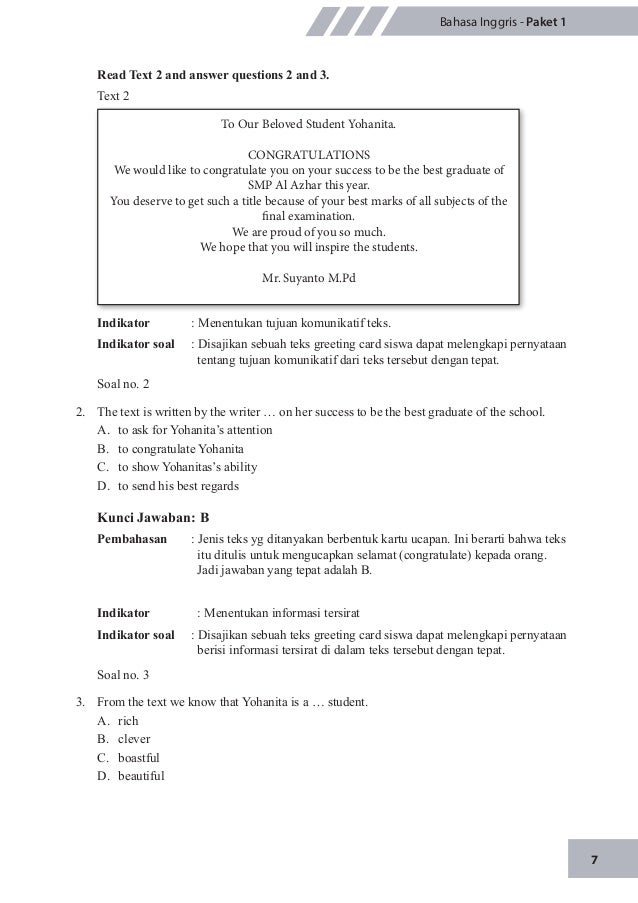 Bahasa Inggris - Paket 1

Read Text 2 and answer questions 2 and 3.

Text 2

To Our Beloved Student Yohanita.

CONGRATULATIONS
We would like to congratulate you on your success to be the best graduate of SMP Al Azhar this year.
You deserve to get such a title because of your best marks of all subjects of the final examination.
We are proud of you so much.
We hope that you will inspire the students.

Mr. Suyanto M.Pd

Indikator : Menentukan tujuan komunikatif teks.

Indikator soal : Disajikan sebuah teks greeting card siswa dapat melengkapi pernyataan tentang tujuan komunikatif dari teks tersebut dengan tepat.

Soal no. 2

2. The text is written by the writer … on her success to be the best graduate of the school.
A. to ask for Yohanita's attention
B. to congratulate Yohanita
C. to show Yohanitas's ability
D. to send his best regards

Kunci Jawaban: B

Pembahasan : Jenis teks yg ditanyakan berbentuk kartu ucapan. Ini berarti bahwa teks itu ditulis untuk mengucapkan selamat (congratulate) kepada orang. Jadi jawaban yang tepat adalah B.

Indikator : Menentukan informasi tersirat

Indikator soal : Disajikan sebuah teks greeting card siswa dapat melengkapi pernyataan berisi informasi tersirat di dalam teks tersebut dengan tepat.

Soal no. 3

3. From the text we know that Yohanita is a … student.
A. rich
B. clever
C. boastful
D. beautiful

7